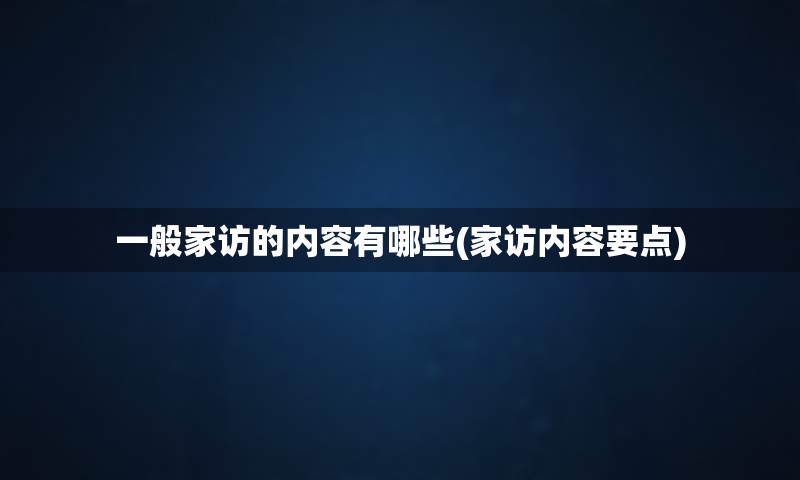 一般家访的内容有哪些(家访内容要点)